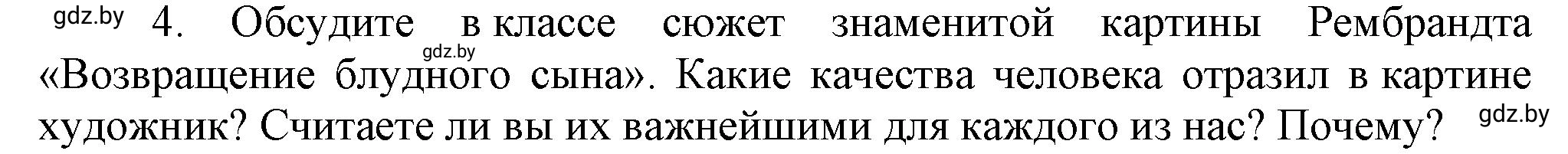 gdz.by 4. Обсудите в классе сюжет знаменитой картины Рембрандта gdz.by «Возвращение блудного сына». Какие качества человека отразил в картине художник? Считаете ли вы их важнейшими для каждого из нас? Почему? gdz.by